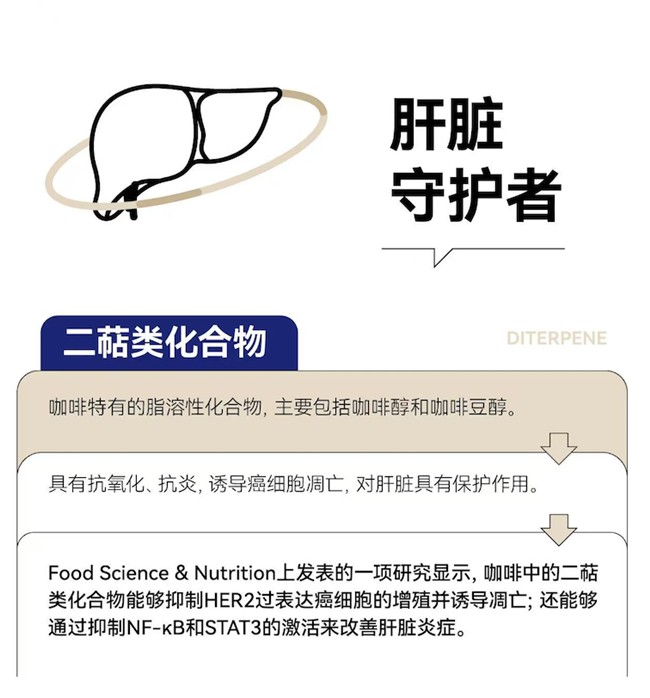 肝脏
守护者

二萜类化合物

DITERPENE

咖啡特有的脂溶性化合物，主要包括咖啡醇和咖啡豆醇。

具有抗氧化、抗炎，诱导癌细胞凋亡，对肝脏具有保护作用。

Food Science & Nutrition上发表的一项研究显示，咖啡中的二萜类化合物能够抑制HER2过表达癌细胞的增殖并诱导凋亡；还能够通过抑制NF-κB和STAT3的激活来改善肝脏炎症。